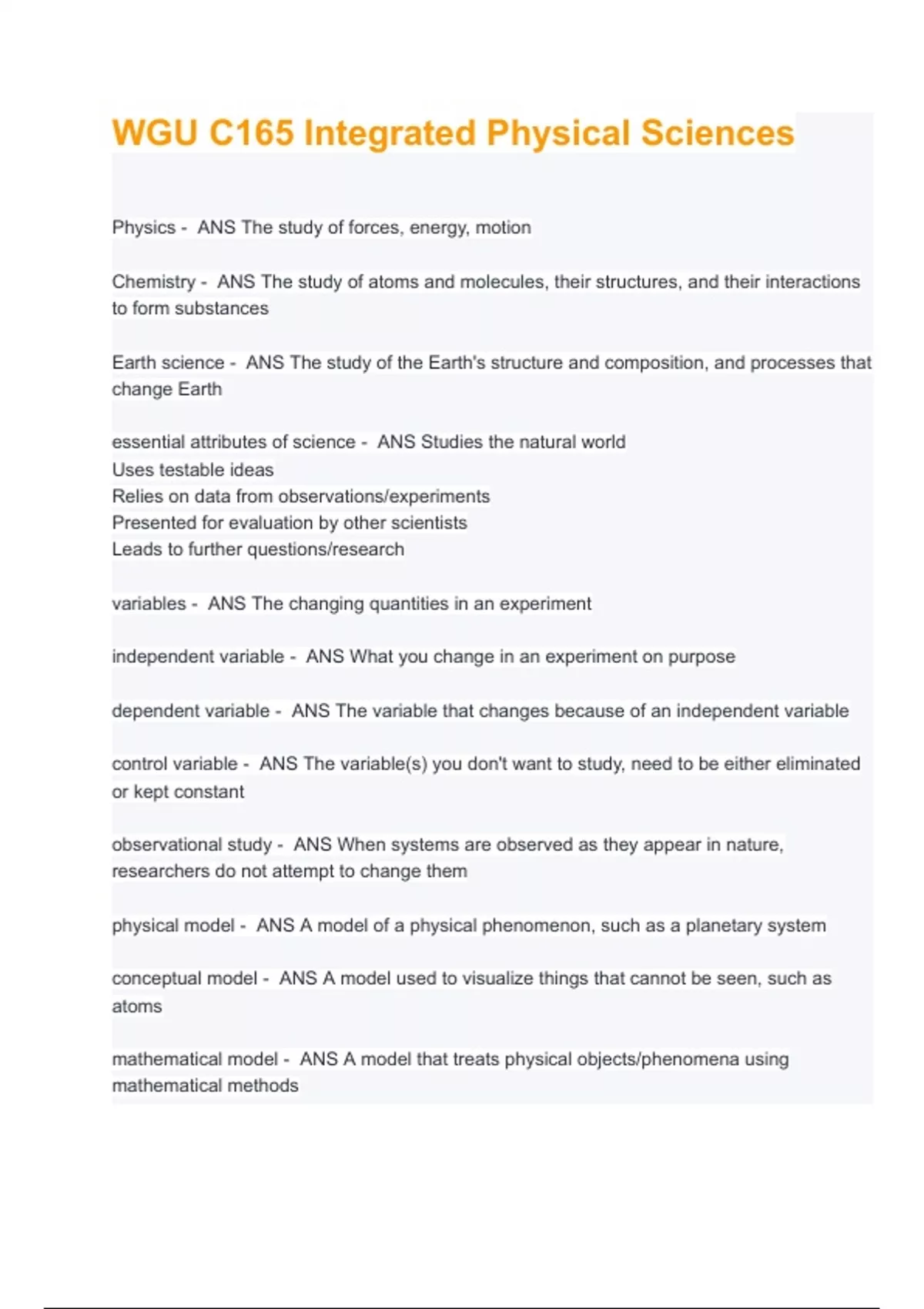 WGU C165 Integrated Physical Sciences

Physics - ANS The study of forces, energy, motion

Chemistry - ANS The study of atoms and molecules, their structures, and their interactions to form substances

Earth science - ANS The study of the Earth's structure and composition, and processes that change Earth

essential attributes of science - ANS Studies the natural world
Uses testable ideas
Relies on data from observations/experiments
Presented for evaluation by other scientists
Leads to further questions/research

variables - ANS The changing quantities in an experiment

independent variable - ANS What you change in an experiment on purpose

dependent variable - ANS The variable that changes because of an independent variable

control variable - ANS The variable(s) you don't want to study, need to be either eliminated or kept constant

observational study - ANS When systems are observed as they appear in nature, researchers do not attempt to change them

physical model - ANS A model of a physical phenomenon, such as a planetary system

conceptual model - ANS A model used to visualize things that cannot be seen, such as atoms

mathematical model - ANS A model that treats physical objects/phenomena using mathematical methods